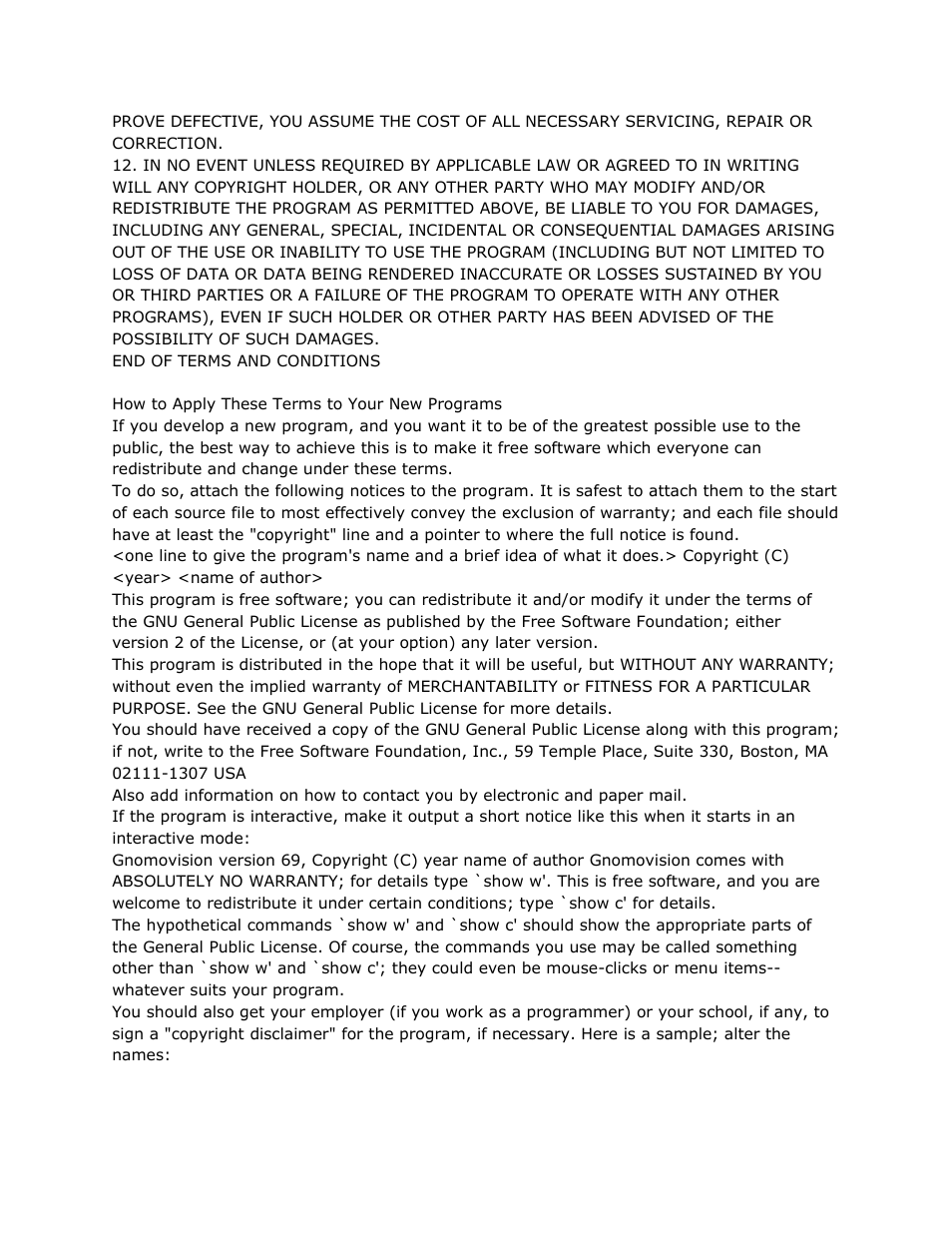 PROVE DEFECTIVE, YOU ASSUME THE COST OF ALL NECESSARY SERVICING, REPAIR OR CORRECTION.
12. IN NO EVENT UNLESS REQUIRED BY APPLICABLE LAW OR AGREED TO IN WRITING WILL ANY COPYRIGHT HOLDER, OR ANY OTHER PARTY WHO MAY MODIFY AND/OR REDISTRIBUTE THE PROGRAM AS PERMITTED ABOVE, BE LIABLE TO YOU FOR DAMAGES, INCLUDING ANY GENERAL, SPECIAL, INCIDENTAL OR CONSEQUENTIAL DAMAGES ARISING OUT OF THE USE OR INABILITY TO USE THE PROGRAM (INCLUDING BUT NOT LIMITED TO LOSS OF DATA OR DATA BEING RENDERED INACCURATE OR LOSSES SUSTAINED BY YOU OR THIRD PARTIES OR A FAILURE OF THE PROGRAM TO OPERATE WITH ANY OTHER PROGRAMS), EVEN IF SUCH HOLDER OR OTHER PARTY HAS BEEN ADVISED OF THE POSSIBILITY OF SUCH DAMAGES.
END OF TERMS AND CONDITIONS

How to Apply These Terms to Your New Programs
If you develop a new program, and you want it to be of the greatest possible use to the public, the best way to achieve this is to make it free software which everyone can redistribute and change under these terms.
To do so, attach the following notices to the program. It is safest to attach them to the start of each source file to most effectively convey the exclusion of warranty; and each file should have at least the "copyright" line and a pointer to where the full notice is found.
<one line to give the program's name and a brief idea of what it does.> Copyright (C) <year> <name of author>
This program is free software; you can redistribute it and/or modify it under the terms of the GNU General Public License as published by the Free Software Foundation; either version 2 of the License, or (at your option) any later version.
This program is distributed in the hope that it will be useful, but WITHOUT ANY WARRANTY; without even the implied warranty of MERCHANTABILITY or FITNESS FOR A PARTICULAR PURPOSE. See the GNU General Public License for more details.
You should have received a copy of the GNU General Public License along with this program; if not, write to the Free Software Foundation, Inc., 59 Temple Place, Suite 330, Boston, MA 02111-1307 USA
Also add information on how to contact you by electronic and paper mail.
If the program is interactive, make it output a short notice like this when it starts in an interactive mode:
Gnomovision version 69, Copyright (C) year name of author Gnomovision comes with ABSOLUTELY NO WARRANTY; for details type `show w'. This is free software, and you are welcome to redistribute it under certain conditions; type `show c' for details.
The hypothetical commands `show w' and `show c' should show the appropriate parts of the General Public License. Of course, the commands you use may be called something other than `show w' and `show c'; they could even be mouse-clicks or menu items--whatever suits your program.
You should also get your employer (if you work as a programmer) or your school, if any, to sign a "copyright disclaimer" for the program, if necessary. Here is a sample; alter the names: